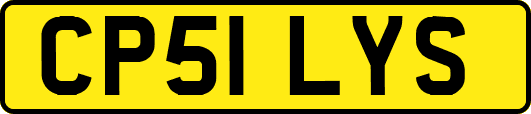 CP51 LYS